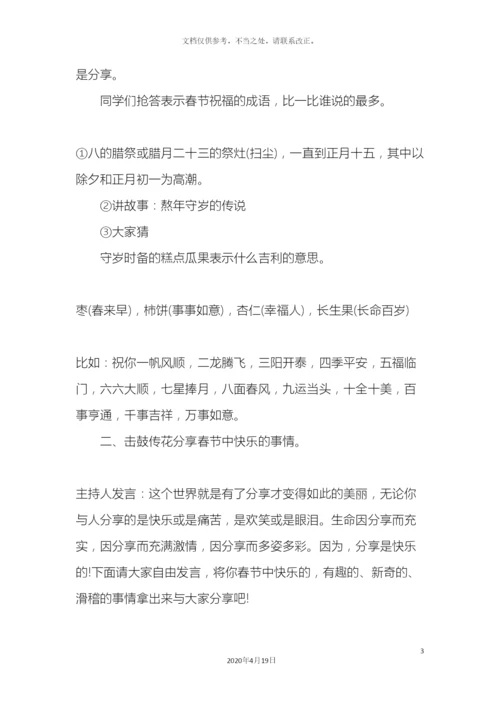 文档仅供参考，不当之处，请联系改正。

是分享。

同学们抢答表示春节祝福的成语，比一比谁说的最多。

①八的腊祭或腊月二十三的祭灶(扫尘)，一直到正月十五，其中以除夕和正月初一为高潮。

②讲故事：熬年守岁的传说

③大家猜

守岁时备的糕点瓜果表示什么吉利的意思。

枣(春来早)，柿饼(事事如意)，杏仁(幸福人)，长生果(长命百岁)

比如：祝你一帆风顺，二龙腾飞，三阳开泰，四季平安，五福临门，六六大顺，七星捧月，八面春风，九运当头，十全十美，百事亨通，千事吉祥，万事如意。

二、击鼓传花分享春节中快乐的事情。

主持人发言：这个世界就是有了分享才变得如此的美丽，无论你与人分享的是快乐或是痛苦，是欢笑或是眼泪。生命因分享而充实，因分享而充满激情，因分享而多姿多彩。因为，分享是快乐的!下面请大家自由发言，将你春节中快乐的，有趣的、新奇的、滑稽的事情拿出来与大家分享吧!

3

2020年4月19日